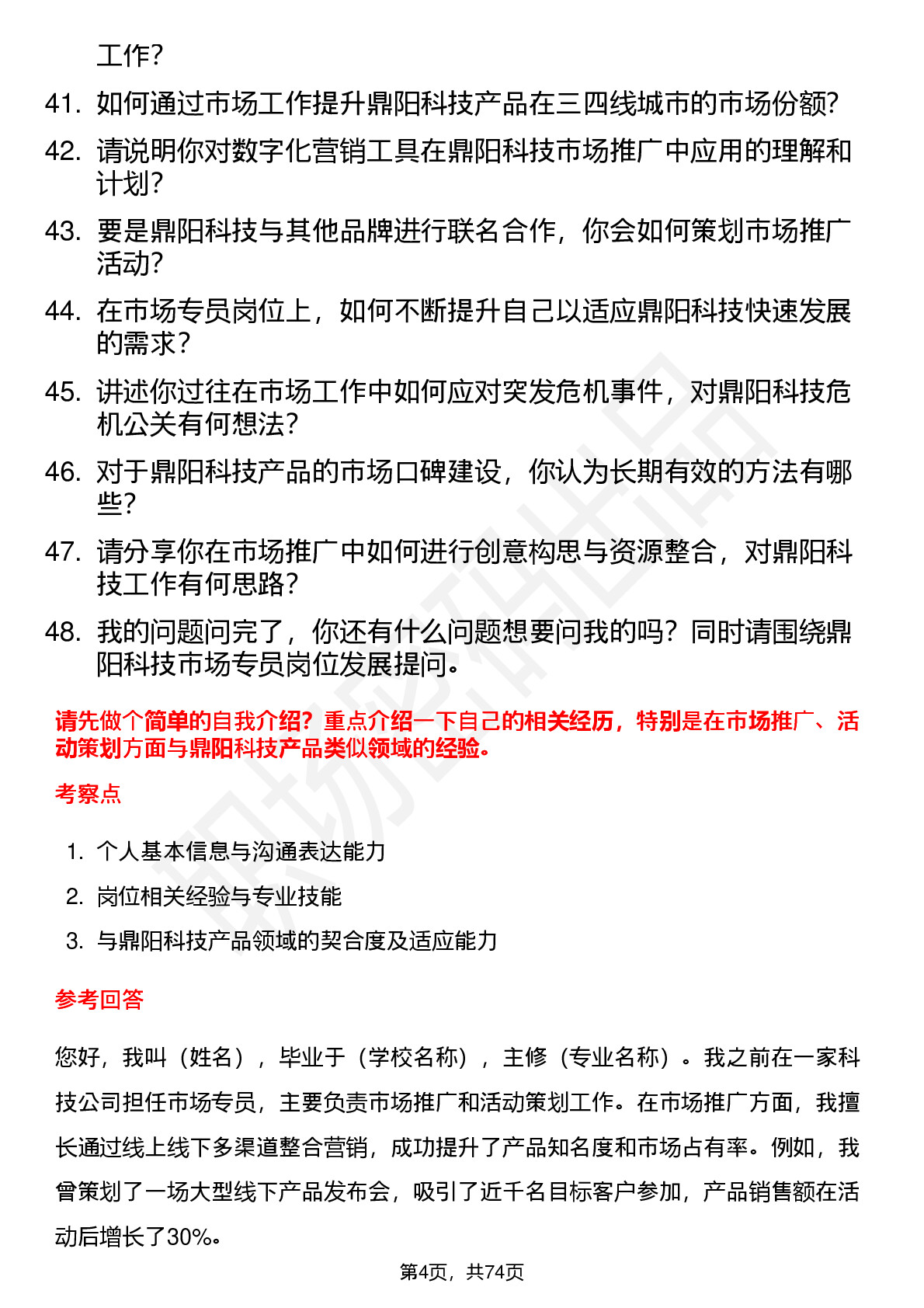 工作？

41. 如何通过市场工作提升鼎阳科技产品在三四线城市的市场份额？
42. 请说明你对数字化营销工具在鼎阳科技市场推广中应用的理解和计划？
43. 要是鼎阳科技与其他品牌进行联名合作，你会如何策划市场推广活动？
44. 在市场专员岗位上，如何不断提升自己以适应鼎阳科技快速发展的需求？
45. 讲述你过往在市场工作中如何应对突发危机事件，对鼎阳科技危机公关有何想法？
46. 对于鼎阳科技产品的市场口碑建设，你认为长期有效的方法有哪些？
47. 请分享你在市场推广中如何进行创意构思与资源整合，对鼎阳科技工作有何思路？
48. 我的问题问完了，你还有什么问题想要问我的吗？同时请围绕鼎阳科技市场专员岗位发展提问。

请先做个简单的自我介绍？重点介绍一下自己的相关经历，特别是在市场推广、活动策划方面与鼎阳科技产品类似领域的经验。

考察点

1. 个人基本信息与沟通表达能力
2. 岗位相关经验与专业技能
3. 与鼎阳科技产品领域的契合度及适应能力

参考回答

您好，我叫（姓名），毕业于（学校名称），主修（专业名称）。我之前在一家科技公司担任市场专员，主要负责市场推广和活动策划工作。在市场推广方面，我擅长通过线上线下多渠道整合营销，成功提升了产品知名度和市场占有率。例如，我曾策划了一场大型线下产品发布会，吸引了近千名目标客户参加，产品销售额在活动后增长了30%。

第4页，共74页